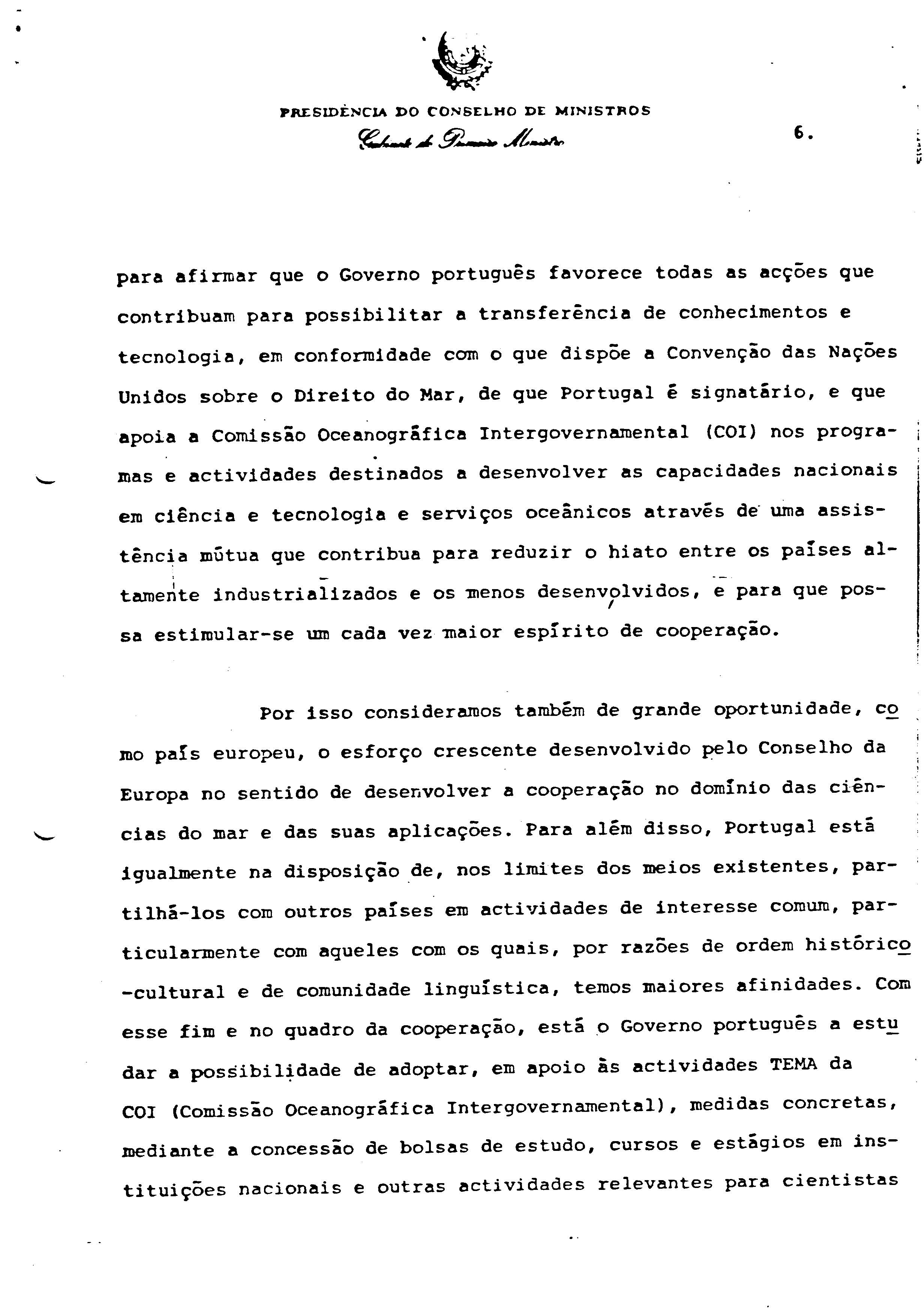 PRESIDÊNCIA DO CONSELHO DE MINISTROS
Gabinete do Primeiro Ministro

6.

para afirmar que o Governo português favorece todas as acções que contribuam para possibilitar a transferência de conhecimentos e tecnologia, em conformidade com o que dispõe a Convenção das Nações Unidos sobre o Direito do Mar, de que Portugal é signatário, e que apoia a Comissão Oceanográfica Intergovernamental (COI) nos programas e actividades destinados a desenvolver as capacidades nacionais em ciência e tecnologia e serviços oceânicos através de uma assistência mútua que contribua para reduzir o hiato entre os países altamente industrializados e os menos desenvolvidos, e para que possa estimular-se um cada vez maior espírito de cooperação.

Por isso consideramos também de grande oportunidade, como país europeu, o esforço crescente desenvolvido pelo Conselho da Europa no sentido de desenvolver a cooperação no domínio das ciências do mar e das suas aplicações. Para além disso, Portugal está igualmente na disposição de, nos limites dos meios existentes, partilhá-los com outros países em actividades de interesse comum, particularmente com aqueles com os quais, por razões de ordem histórico-cultural e de comunidade linguística, temos maiores afinidades. Com esse fim e no quadro da cooperação, está o Governo português a estudar a possibilidade de adoptar, em apoio às actividades TEMA da COI (Comissão Oceanográfica Intergovernamental), medidas concretas, mediante a concessão de bolsas de estudo, cursos e estágios em instituições nacionais e outras actividades relevantes para cientistas